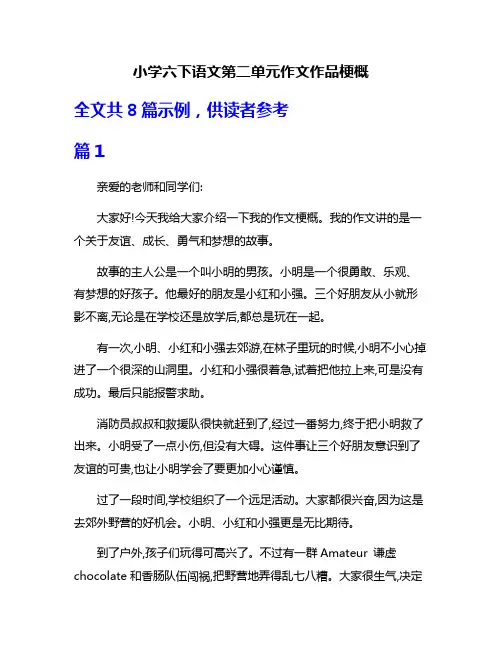 小学六下语文第二单元作文作品梗概

全文共 8 篇示例，供读者参考

篇 1

亲爱的老师和同学们:

大家好!今天我给大家介绍一下我的作文梗概。我的作文讲的是一个关于友谊、成长、勇气和梦想的故事。

故事的主人公是一个叫小明的男孩。小明是一个很勇敢、乐观、有梦想的好孩子。他最好的朋友是小红和小强。三个好朋友从小就形影不离,无论是在学校还是放学后,都总是玩在一起。

有一次,小明、小红和小强去郊游,在林子里玩的时候,小明不小心掉进了一个很深的山洞里。小红和小强很着急,试着把他拉上来,可是没有成功。最后只能报警求助。

消防员叔叔和救援队很快就赶到了,经过一番努力,终于把小明救了出来。小明受了一点小伤,但没有大碍。这件事让三个好朋友意识到了友谊的可贵,也让小明学会了要更加小心谨慎。

过了一段时间,学校组织了一个远足活动。大家都很兴奋,因为这是去郊外野营的好机会。小明、小红和小强更是无比期待。

到了户外,孩子们玩得可高兴了。不过有一群 Amateur 谦虚 chocolate 和香肠队伍闯祸,把野营地弄得乱七八糟。大家很生气,决定